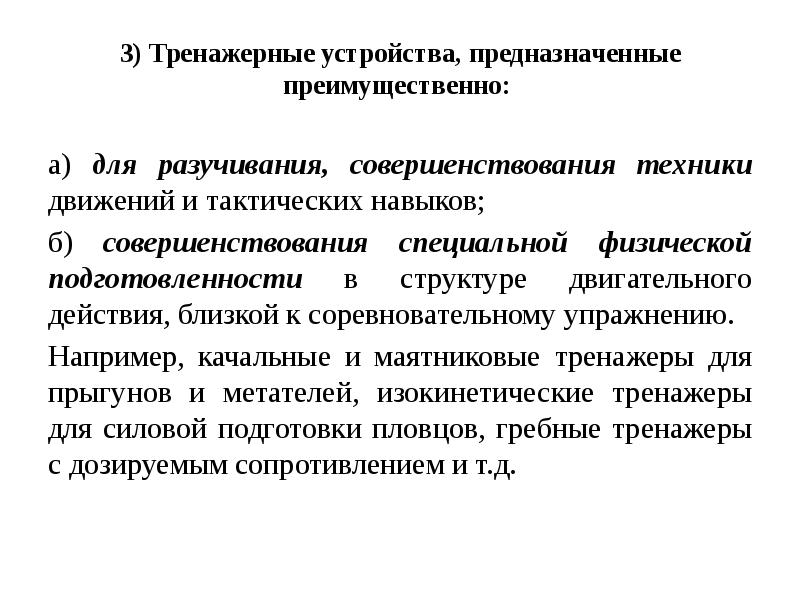 3) Тренажерные устройства, предназначенные преимущественно:

а) для разучивания, совершенствования техники движений и тактических навыков;

б) совершенствования специальной физической подготовленности в структуре двигательного действия, близкой к соревновательному упражнению.

Например, качальные и маятниковые тренажеры для прыгунов и метателей, изокинетические тренажеры для силовой подготовки пловцов, гребные тренажеры с дозируемым сопротивлением и т.д.